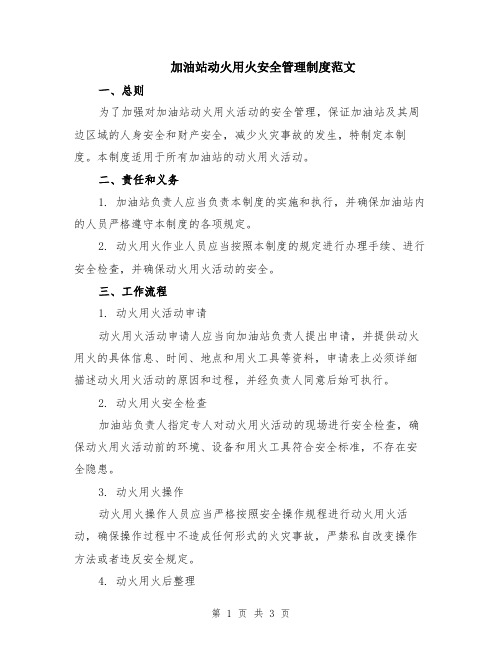 加油站动火用火安全管理制度范文

一、总则

为了加强对加油站动火用火活动的安全管理，保证加油站及其周边区域的人身安全和财产安全，减少火灾事故的发生，特制定本制度。本制度适用于所有加油站的动火用火活动。

二、责任和义务

1. 加油站负责人应当负责本制度的实施和执行，并确保加油站内的人员严格遵守本制度的各项规定。

2. 动火用火作业人员应当按照本制度的规定进行办理手续、进行安全检查，并确保动火用火活动的安全。

三、工作流程

1. 动火用火活动申请

动火用火活动申请人应当向加油站负责人提出申请，并提供动火用火的具体信息、时间、地点和用火工具等资料，申请表上必须详细描述动火用火活动的原因和过程，并经负责人同意后始可执行。

2. 动火用火安全检查

加油站负责人指定专人对动火用火活动的现场进行安全检查，确保动火用火活动前的环境、设备和用火工具符合安全标准，不存在安全隐患。

3. 动火用火操作

动火用火操作人员应当严格按照安全操作规程进行动火用火活动，确保操作过程中不造成任何形式的火灾事故，严禁私自改变操作方法或者违反安全规定。

4. 动火用火后整理

第 1 页 共 3 页